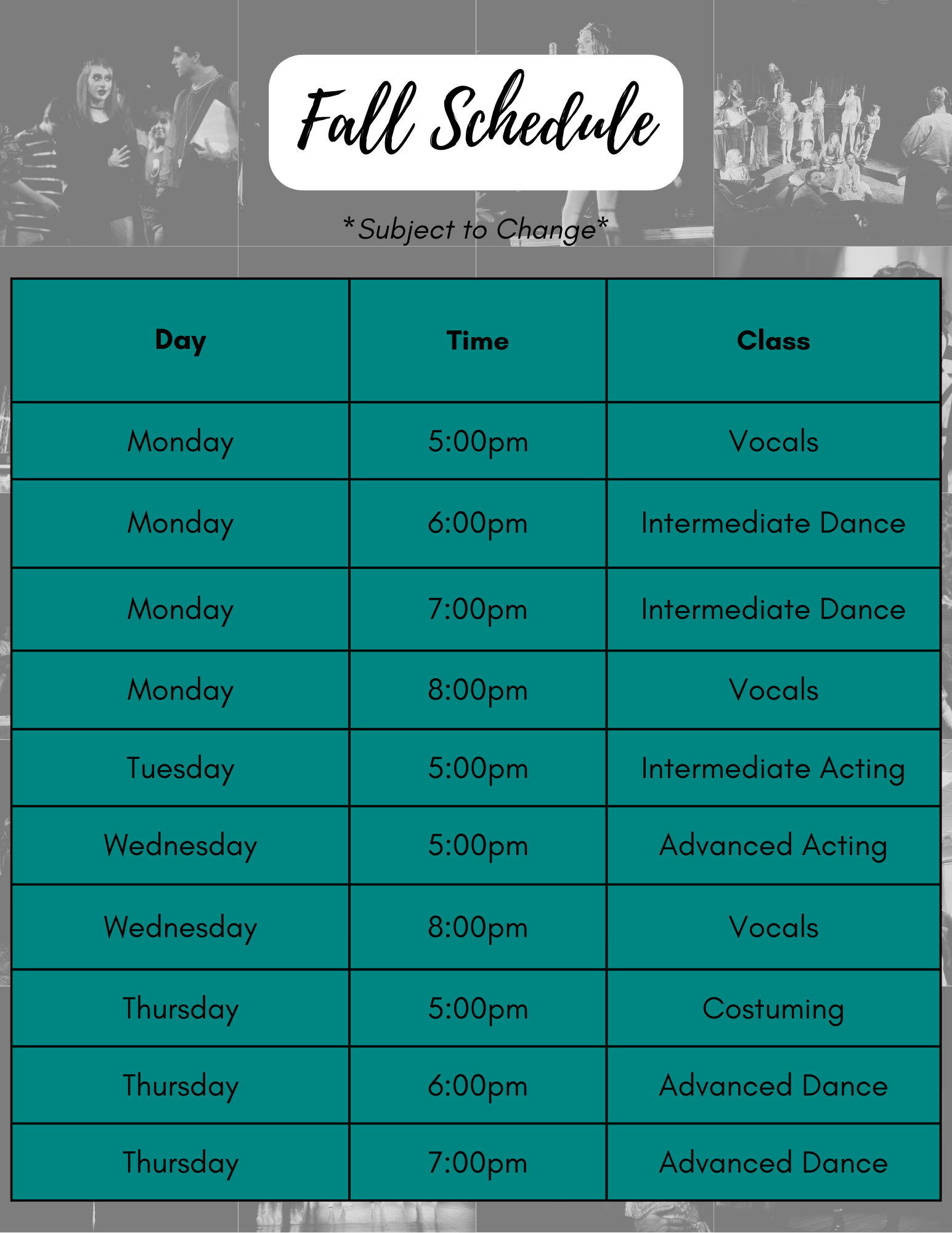 Fall Schedule

*Subject to Change*

| Day | Time | Class |
|---|---|---|
| Monday | 5:00pm | Vocals |
| Monday | 6:00pm | Intermediate Dance |
| Monday | 7:00pm | Intermediate Dance |
| Monday | 8:00pm | Vocals |
| Tuesday | 5:00pm | Intermediate Acting |
| Wednesday | 5:00pm | Advanced Acting |
| Wednesday | 8:00pm | Vocals |
| Thursday | 5:00pm | Costuming |
| Thursday | 6:00pm | Advanced Dance |
| Thursday | 7:00pm | Advanced Dance |